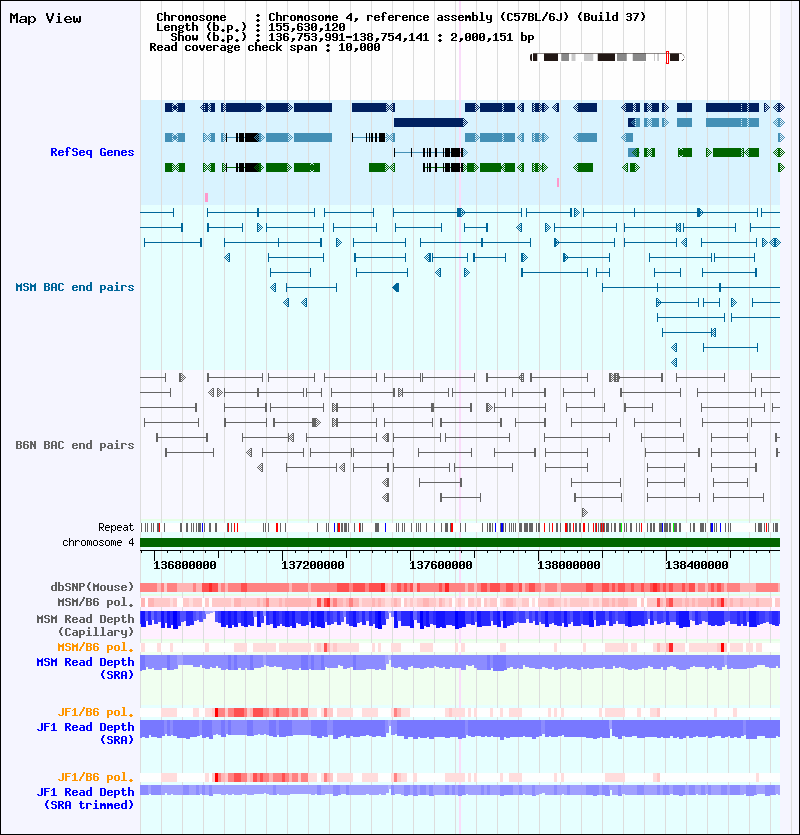 Map View

Chromosome : Chromosome 4, reference assembly (C57BL/6J) (Build 37)
Length (b.p.) : 155,630,120
Show (b.p.) : 136,753,991-138,754,141 : 2,000,151 bp
Read coverage check span : 10,000

RefSeq Genes

MSM BAC end pairs

B6N BAC end pairs

Repeat

chromosome 4

136800000 137200000 137600000 138000000 138400000

dbSNP(Mouse)

MSM/B6 pol.

MSM Read Depth (Capillary)

MSM/B6 pol.

MSM Read Depth (SRA)

JF1/B6 pol.

JF1 Read Depth (SRA)

JF1/B6 pol.

JF1 Read Depth (SRA trimmed)